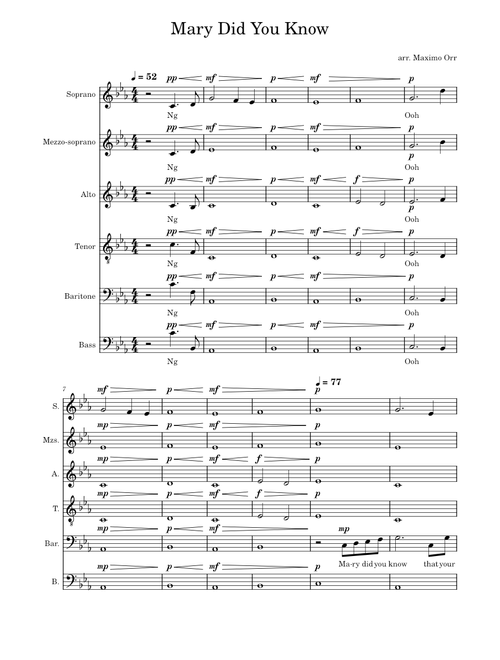 Mary Did You Know

arr. Maximo Orr

♩ = 52

Soprano
pp mf p mf p
Ng Ooh

Mezzo-soprano
pp mf p mf p
p
Ng Ooh

Alto
pp mf p mf f p
p
Ng Ooh

Tenor
pp mf p mf f p
Ng Ooh

Baritone
pp mf p mf p
Ng Ooh

Bass
pp mf p mf p
Ng Ooh

7
♩ = 77

S.
mf p mf p

Mzs.
mp p mf p

A.
mp p mf f p

T.
mp p mf f p

Bar.
mp p mf mp
Ma-ry did you know that your

B.
mp p mf p